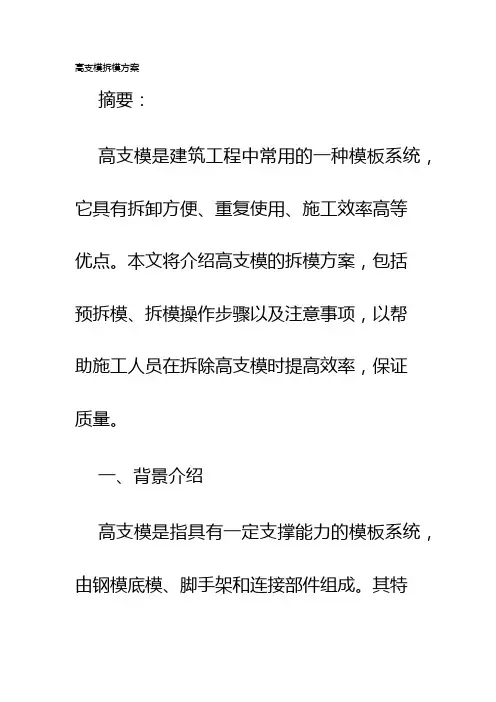 高支模拆模方案

摘要：

高支模是建筑工程中常用的一种模板系统，它具有拆卸方便、重复使用、施工效率高等优点。本文将介绍高支模的拆模方案，包括预拆模、拆模操作步骤以及注意事项，以帮助施工人员在拆除高支模时提高效率，保证质量。

一、背景介绍

高支模是指具有一定支撑能力的模板系统，由钢模底模、脚手架和连接部件组成。其特